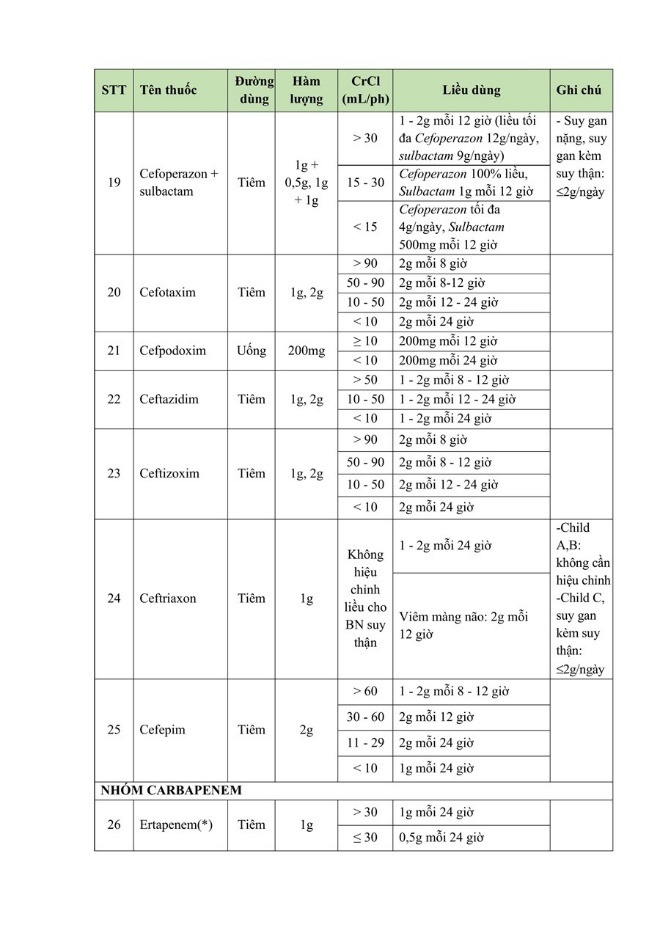 | STT | Tên thuốc | Đường dùng | Hàm lượng | CrCl (mL/ph) | Liều dùng | Ghi chú |
|---|---|---|---|---|---|---|
| 19 | Cefoperazon + sulbactam | Tiêm | 1g + 0,5g, 1g + 1g | > 30 | 1 - 2g mỗi 12 giờ (liều tối đa Cefoperazon 12g/ngày, sulbactam 9g/ngày) | - Suy gan nặng, suy gan kèm suy thận: ≤2g/ngày |
| | | | | 15 - 30 | Cefoperazon 100% liều, Sulbactam 1g mỗi 12 giờ | |
| | | | | < 15 | Cefoperazon tối đa 4g/ngày, Sulbactam 500mg mỗi 12 giờ | |
| 20 | Cefotaxim | Tiêm | 1g, 2g | > 90 | 2g mỗi 8 giờ | |
| | | | | 50 - 90 | 2g mỗi 8-12 giờ | |
| | | | | 10 - 50 | 2g mỗi 12 - 24 giờ | |
| | | | | < 10 | 2g mỗi 24 giờ | |
| 21 | Cefpodoxim | Uống | 200mg | ≥ 10 | 200mg mỗi 12 giờ | |
| | | | | < 10 | 200mg mỗi 24 giờ | |
| 22 | Ceftazidim | Tiêm | 1g, 2g | > 50 | 1 - 2g mỗi 8 - 12 giờ | |
| | | | | 10 - 50 | 1 - 2g mỗi 12 - 24 giờ | |
| | | | | < 10 | 1 - 2g mỗi 24 giờ | |
| 23 | Ceftizoxim | Tiêm | 1g, 2g | > 90 | 2g mỗi 8 giờ | |
| | | | | 50 - 90 | 2g mỗi 8 - 12 giờ | |
| | | | | 10 - 50 | 2g mỗi 12 - 24 giờ | |
| | | | | < 10 | 2g mỗi 24 giờ | |
| 24 | Ceftriaxon | Tiêm | 1g | Không hiệu chỉnh liều cho BN suy thận | 1 - 2g mỗi 24 giờ | -Child A,B: không cần hiệu chỉnh -Child C, suy gan kèm suy thận: ≤2g/ngày |
| | | | | | Viêm màng não: 2g mỗi 12 giờ | |
| 25 | Cefepim | Tiêm | 2g | > 60 | 1 - 2g mỗi 8 - 12 giờ | |
| | | | | 30 - 60 | 2g mỗi 12 giờ | |
| | | | | 11 - 29 | 2g mỗi 24 giờ | |
| | | | | < 10 | 1g mỗi 24 giờ | |
| NHÓM CARBAPENEM | | | | | | |
| 26 | Ertapenem(*) | Tiêm | 1g | > 30 | 1g mỗi 24 giờ | |
| | | | | ≤ 30 | 0,5g mỗi 24 giờ | |